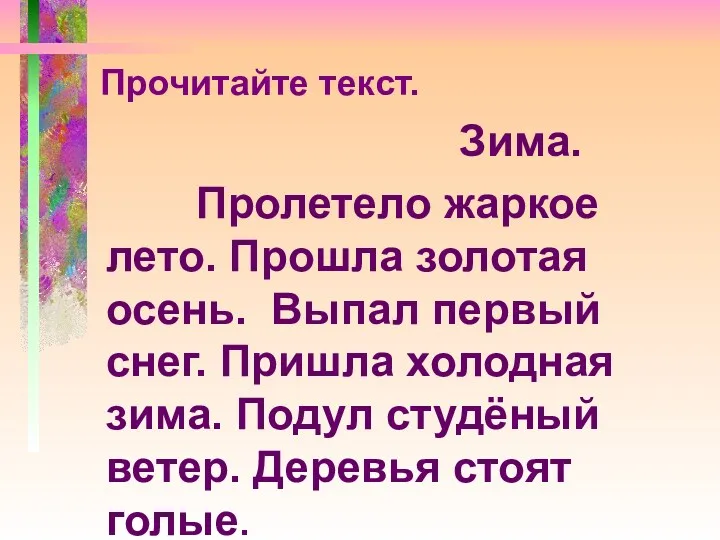 Прочитайте текст.

Зима.

Пролетело жаркое лето. Прошла золотая осень. Выпал первый снег. Пришла холодная зима. Подул студёный ветер. Деревья стоят голые.